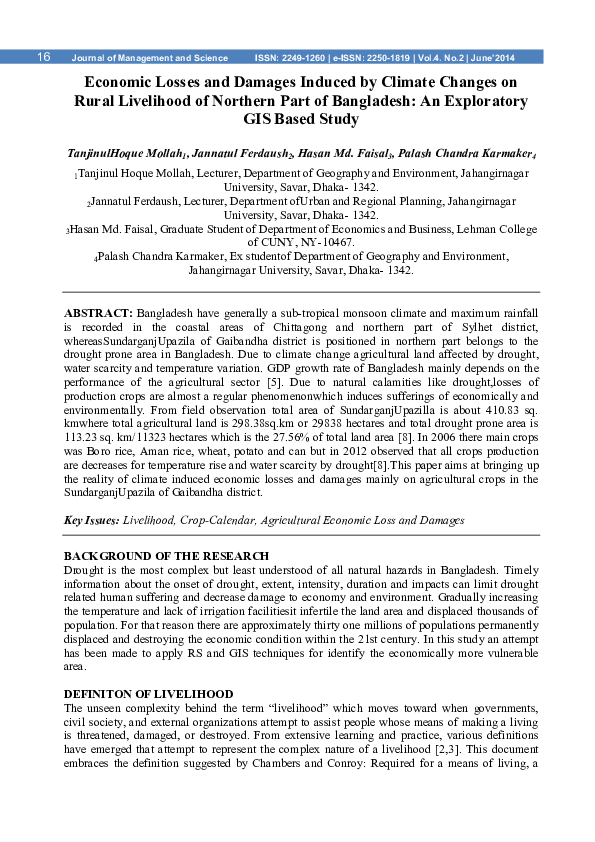 16 Journal of Management and Science ISSN: 2249-1260 | e-ISSN: 2250-1819 | Vol.4. No.2 | June'2014

Economic Losses and Damages Induced by Climate Changes on Rural Livelihood of Northern Part of Bangladesh: An Exploratory GIS Based Study

TanjinulHoque Mollah$_1$, Jannatul Ferdaush$_2$, Hasan Md. Faisal$_3$, Palash Chandra Karmaker$_4$

$_1$Tanjinul Hoque Mollah, Lecturer, Department of Geography and Environment, Jahangirnagar University, Savar, Dhaka- 1342.
$_2$Jannatul Ferdaush, Lecturer, Department ofUrban and Regional Planning, Jahangirnagar University, Savar, Dhaka- 1342.
$_3$Hasan Md. Faisal, Graduate Student of Department of Economics and Business, Lehman College of CUNY, NY-10467.
$_4$Palash Chandra Karmaker, Ex studentof Department of Geography and Environment, Jahangirnagar University, Savar, Dhaka- 1342.

ABSTRACT: Bangladesh have generally a sub-tropical monsoon climate and maximum rainfall is recorded in the coastal areas of Chittagong and northern part of Sylhet district, whereasSundarganjUpazila of Gaibandha district is positioned in northern part belongs to the drought prone area in Bangladesh. Due to climate change agricultural land affected by drought, water scarcity and temperature variation. GDP growth rate of Bangladesh mainly depends on the performance of the agricultural sector [5]. Due to natural calamities like drought,losses of production crops are almost a regular phenomenonwhich induces sufferings of economically and environmentally. From field observation total area of SundarganjUpazilla is about 410.83 sq. kmwhere total agricultural land is 298.38sq.km or 29838 hectares and total drought prone area is 113.23 sq. km/11323 hectares which is the 27.56% of total land area [8]. In 2006 there main crops was Boro rice, Aman rice, wheat, potato and can but in 2012 observed that all crops production are decreases for temperature rise and water scarcity by drought[8].This paper aims at bringing up the reality of climate induced economic losses and damages mainly on agricultural crops in the SundarganjUpazila of Gaibandha district.

Key Issues: Livelihood, Crop-Calendar, Agricultural Economic Loss and Damages

BACKGROUND OF THE RESEARCH
Drought is the most complex but least understood of all natural hazards in Bangladesh. Timely information about the onset of drought, extent, intensity, duration and impacts can limit drought related human suffering and decrease damage to economy and environment. Gradually increasing the temperature and lack of irrigation facilitiesit infertile the land area and displaced thousands of population. For that reason there are approximately thirty one millions of populations permanently displaced and destroying the economic condition within the 21st century. In this study an attempt has been made to apply RS and GIS techniques for identify the economically more vulnerable area.

DEFINITON OF LIVELIHOOD
The unseen complexity behind the term "livelihood" which moves toward when governments, civil society, and external organizations attempt to assist people whose means of making a living is threatened, damaged, or destroyed. From extensive learning and practice, various definitions have emerged that attempt to represent the complex nature of a livelihood [2,3]. This document embraces the definition suggested by Chambers and Conroy: Required for a means of living, a